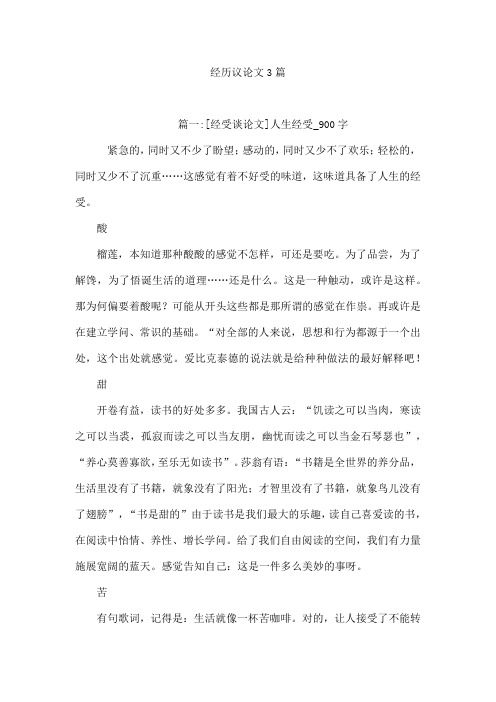 经历议论文3篇

篇一:[经受谈论文]人生经受_900字

紧急的，同时又不少了盼望；感动的，同时又少不了欢乐；轻松的，同时又少不了沉重……这感觉有着不好受的味道，这味道具备了人生的经受。

酸

榴莲，本知道那种酸酸的感觉不怎样，可还是要吃。为了品尝，为了解馋，为了悟诞生活的道理……还是什么。这是一种触动，或许是这样。那为何偏要着酸呢？可能从开头这些都是那所谓的感觉在作祟。再或许是在建立学问、常识的基础。“对全部的人来说，思想和行为都源于一个出处，这个出处就感觉。爱比克泰德的说法就是给种种做法的最好解释吧！

甜

开卷有益，读书的好处多多。我国古人云：“饥读之可以当肉，寒读之可以当裘，孤寂而读之可以当友朋，幽忧而读之可以当金石琴瑟也”，“养心莫善寡欲，至乐无如读书”。莎翁有语：“书籍是全世界的养分品，生活里没有了书籍，就象没有了阳光；才智里没有了书籍，就象鸟儿没有了翅膀”，“书是甜的”由于读书是我们最大的乐趣，读自己喜爱读的书，在阅读中怡情、养性、增长学问。给了我们自由阅读的空间，我们有力量施展宽阔的蓝天。感觉告知自己：这是一件多么美妙的事呀。

苦

有句歌词，记得是：生活就像一杯苦咖啡。对的，让人接受了不能转